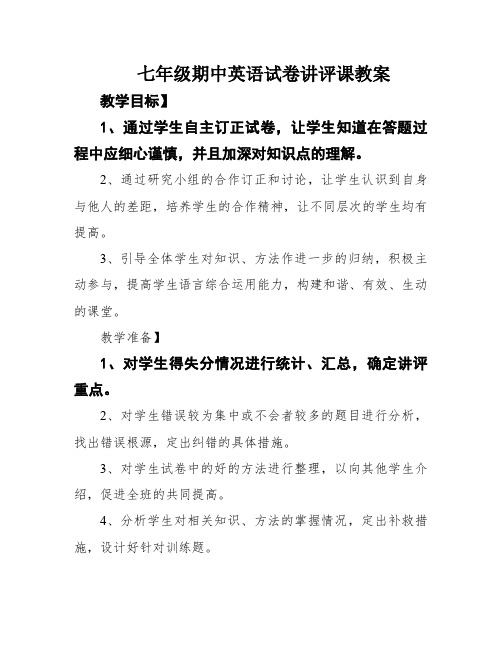 七年级期中英语试卷讲评课教案

教学目标】

1、通过学生自主订正试卷，让学生知道在答题过程中应细心谨慎，并且加深对知识点的理解。

2、通过研究小组的合作订正和讨论，让学生认识到自身与他人的差距，培养学生的合作精神，让不同层次的学生均有提高。

3、引导全体学生对知识、方法作进一步的归纳，积极主动参与，提高学生语言综合运用能力，构建和谐、有效、生动的课堂。

教学准备】

1、对学生得失分情况进行统计、汇总，确定讲评重点。

2、对学生错误较为集中或不会者较多的题目进行分析，找出错误根源，定出纠错的具体措施。

3、对学生试卷中的好的方法进行整理，以向其他学生介绍，促进全班的共同提高。

4、分析学生对相关知识、方法的掌握情况，定出补救措施，设计好针对训练题。